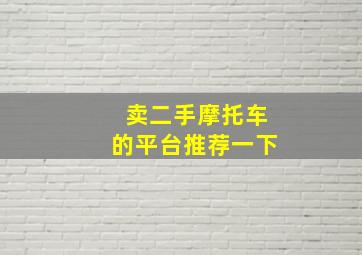 卖二手摩托车
的平台推荐一下